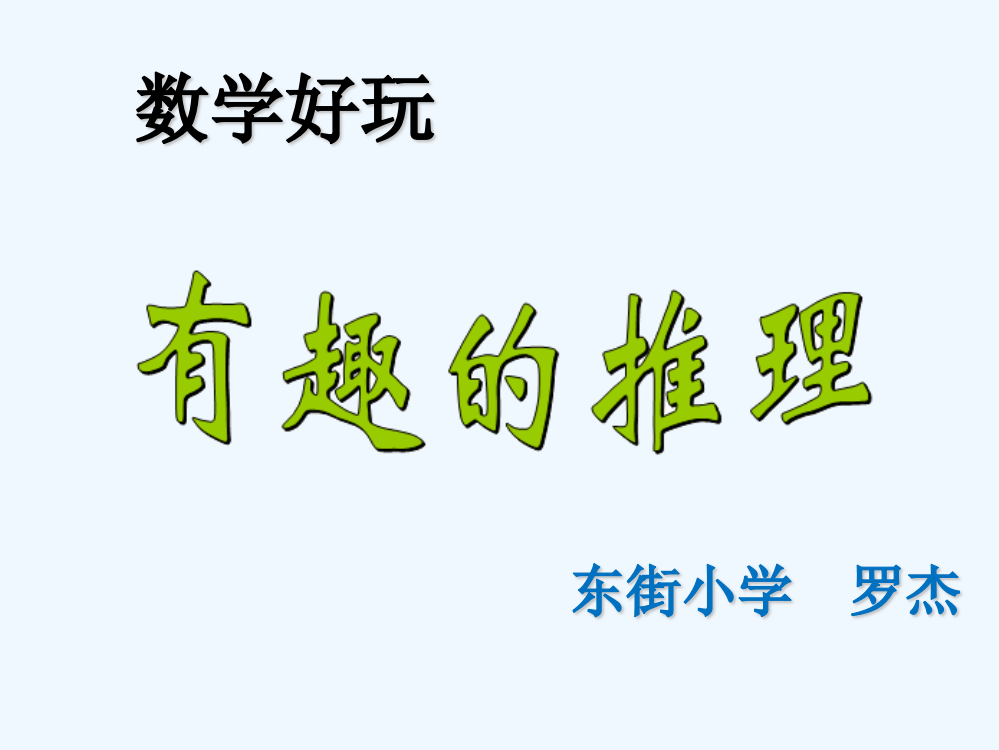 数学好玩

有趣的推理

东街小学　罗杰